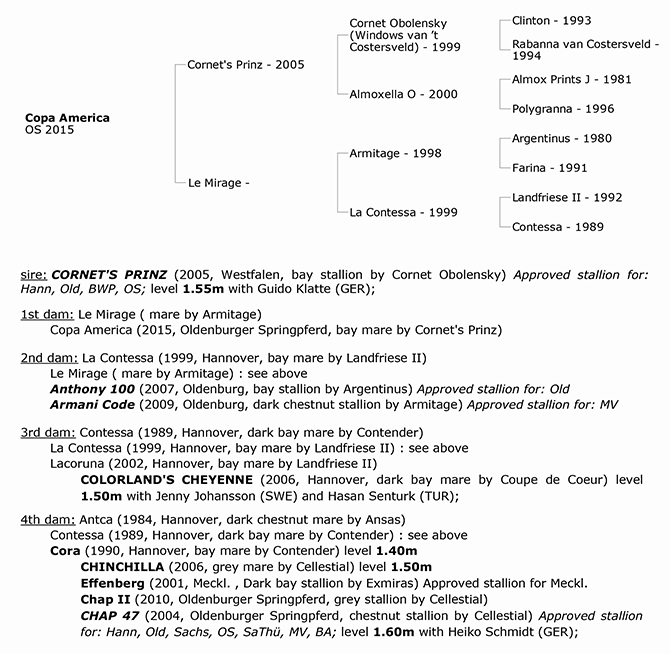 Copa America
OS 2015

Cornet's Prinz - 2005

Le Mirage -

Cornet Obolensky (Windows van 't Costersveld) - 1999

Almoxella O - 2000

Armitage - 1998

La Contessa - 1999

Clinton - 1993

Rabanna van Costersveld - 1994

Almox Prints J - 1981

Polygranna - 1996

Argentinus - 1980

Farina - 1991

Landfriese II - 1992

Contessa - 1989

sire: CORNET'S PRINZ (2005, Westfalen, bay stallion by Cornet Obolensky) Approved stallion for: Hann, Old, BWP, OS; level 1.55m with Guido Klatte (GER);

1st dam: Le Mirage ( mare by Armitage)
Copa America (2015, Oldenburger Springpferd, bay mare by Cornet's Prinz)

2nd dam: La Contessa (1999, Hannover, bay mare by Landfriese II)
Le Mirage ( mare by Armitage) : see above
Anthony 100 (2007, Oldenburg, bay stallion by Argentinus) Approved stallion for: Old
Armani Code (2009, Oldenburg, dark chestnut stallion by Armitage) Approved stallion for: MV

3rd dam: Contessa (1989, Hannover, dark bay mare by Contender)
La Contessa (1999, Hannover, bay mare by Landfriese II) : see above
Lacoruna (2002, Hannover, bay mare by Landfriese II)
COLORLAND'S CHEYENNE (2006, Hannover, dark bay mare by Coupe de Coeur) level 1.50m with Jenny Johansson (SWE) and Hasan Senturk (TUR);

4th dam: Antca (1984, Hannover, dark chestnut mare by Ansas)
Contessa (1989, Hannover, dark bay mare by Contender) : see above
Cora (1990, Hannover, bay mare by Contender) level 1.40m
CHINCHILLA (2006, grey mare by Cellestial) level 1.50m
Effenberg (2001, Meckl. , Dark bay stallion by Exmiras) Approved stallion for Meckl.
Chap II (2010, Oldenburger Springpferd, grey stallion by Cellestial)
CHAP 47 (2004, Oldenburger Springpferd, chestnut stallion by Cellestial) Approved stallion for: Hann, Old, Sachs, OS, SaThü, MV, BA; level 1.60m with Heiko Schmidt (GER);